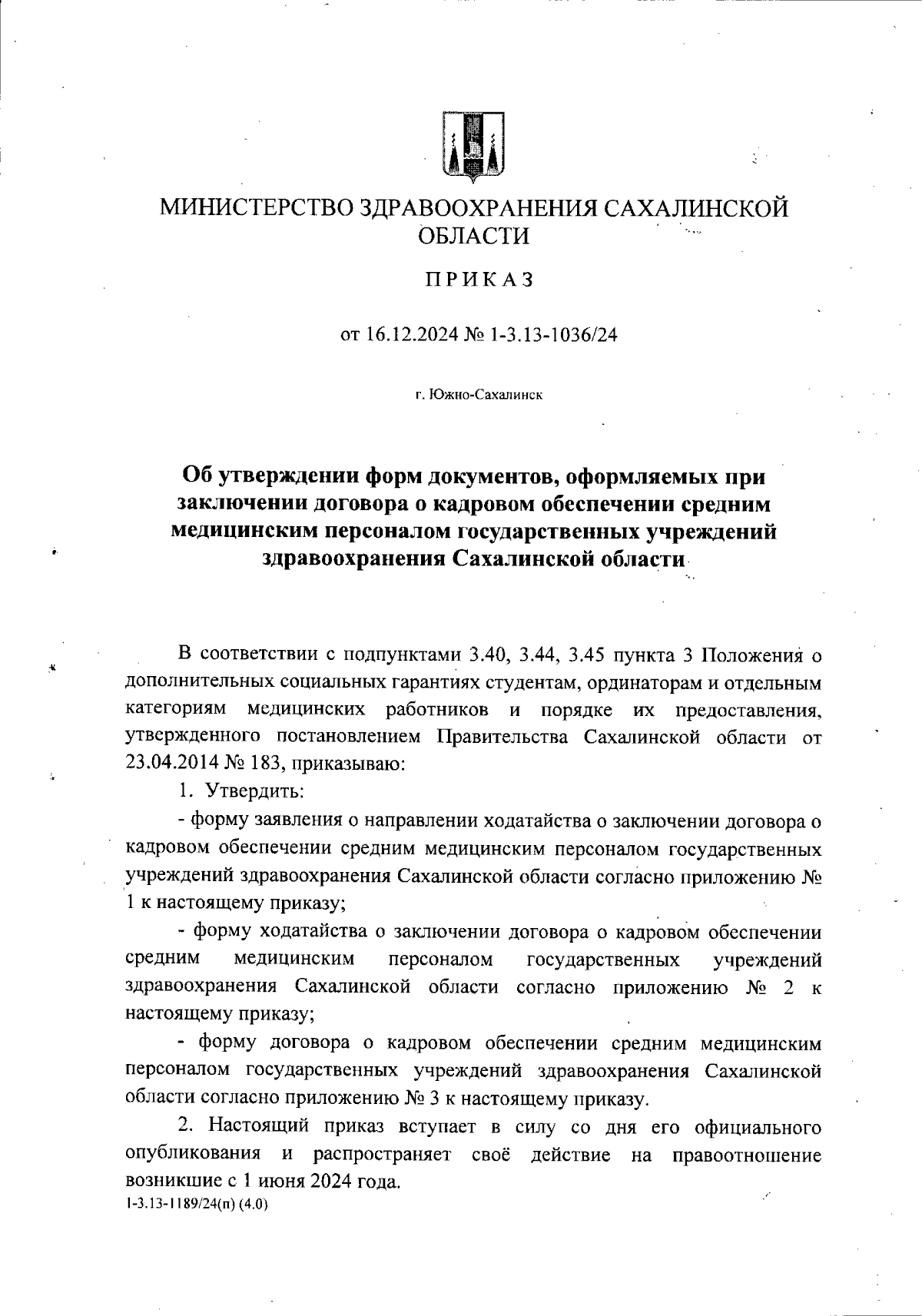 МИНИСТЕРСТВО ЗДРАВООХРАНЕНИЯ САХАЛИНСКОЙ ОБЛАСТИ

ПРИКАЗ

от 16.12.2024 № 1-3.13-1036/24

г. Южно-Сахалинск

Об утверждении форм документов, оформляемых при заключении договора о кадровом обеспечении средним медицинским персоналом государственных учреждений здравоохранения Сахалинской области

В соответствии с подпунктами 3.40, 3.44, 3.45 пункта 3 Положения о дополнительных социальных гарантиях студентам, ординаторам и отдельным категориям медицинских работников и порядке их предоставления, утвержденного постановлением Правительства Сахалинской области от 23.04.2014 № 183, приказываю:

1. Утвердить:

- форму заявления о направлении ходатайства о заключении договора о кадровом обеспечении средним медицинским персоналом государственных учреждений здравоохранения Сахалинской области согласно приложению № 1 к настоящему приказу;

- форму ходатайства о заключении договора о кадровом обеспечении средним медицинским персоналом государственных учреждений здравоохранения Сахалинской области согласно приложению № 2 к настоящему приказу;

- форму договора о кадровом обеспечении средним медицинским персоналом государственных учреждений здравоохранения Сахалинской области согласно приложению № 3 к настоящему приказу.

2. Настоящий приказ вступает в силу со дня его официального опубликования и распространяет своё действие на правоотношение возникшие с 1 июня 2024 года.

1-3.13-1189/24(п) (4.0)